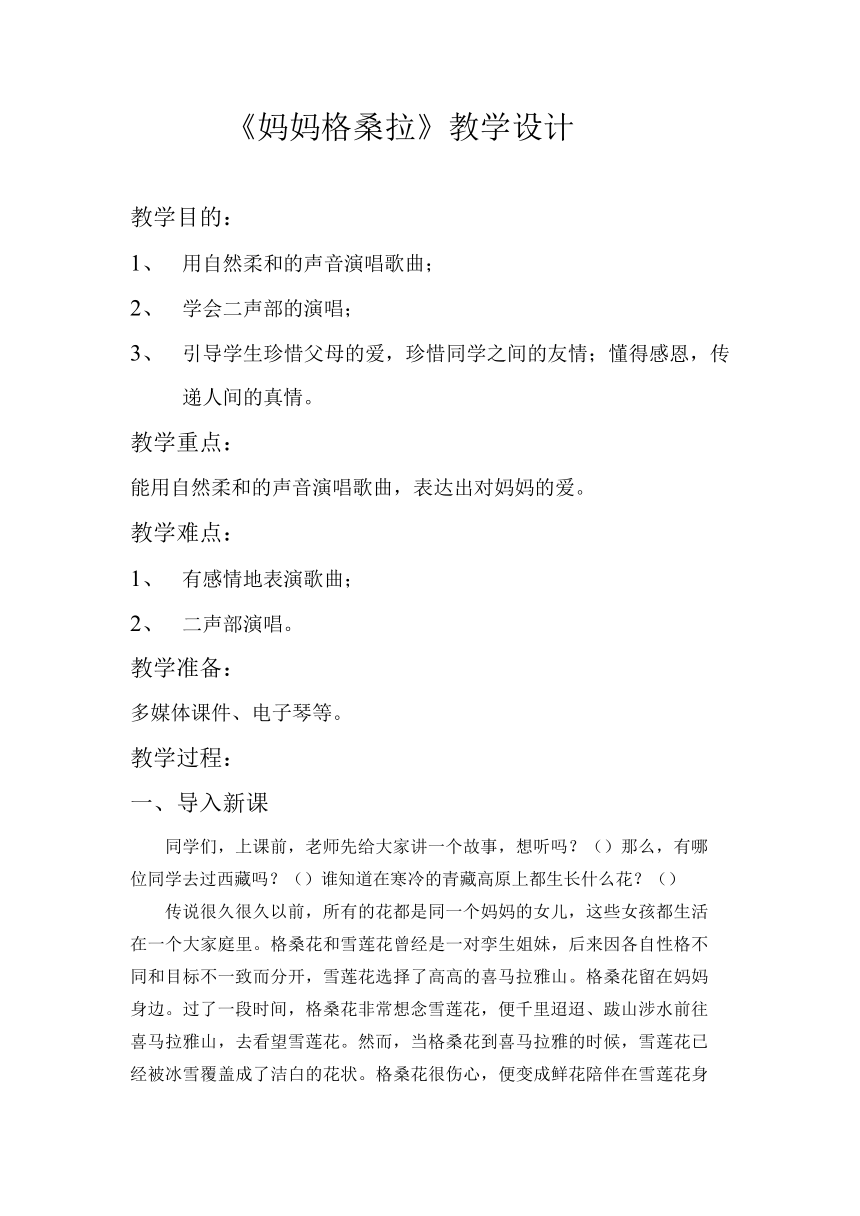 《妈妈格桑拉》教学设计

教学目的：

1、 用自然柔和的声音演唱歌曲；

2、 学会二声部的演唱；

3、 引导学生珍惜父母的爱，珍惜同学之间的友情；懂得感恩，传递人间的真情。

教学重点：

能用自然柔和的声音演唱歌曲，表达出对妈妈的爱。

教学难点：

1、 有感情地表演歌曲；

2、 二声部演唱。

教学准备：

多媒体课件、电子琴等。

教学过程：

一、导入新课

同学们，上课前，老师先给大家讲一个故事，想听吗？（）那么，有哪位同学去过西藏吗？（）谁知道在寒冷的青藏高原上都生长什么花？（）

传说很久很久以前，所有的花都是同一个妈妈的女儿，这些女孩都生活在一个大家庭里。格桑花和雪莲花曾经是一对孪生姐妹，后来因各自性格不同和目标不一致而分开，雪莲花选择了高高的喜马拉雅山。格桑花留在妈妈身边。过了一段时间，格桑花非常想念雪莲花，便千里迢迢、跋山涉水前往喜马拉雅山，去看望雪莲花。然而，当格桑花到喜马拉雅的时候，雪莲花已经被冰雪覆盖成了洁白的花状。格桑花很伤心，便变成鲜花陪伴在雪莲花身